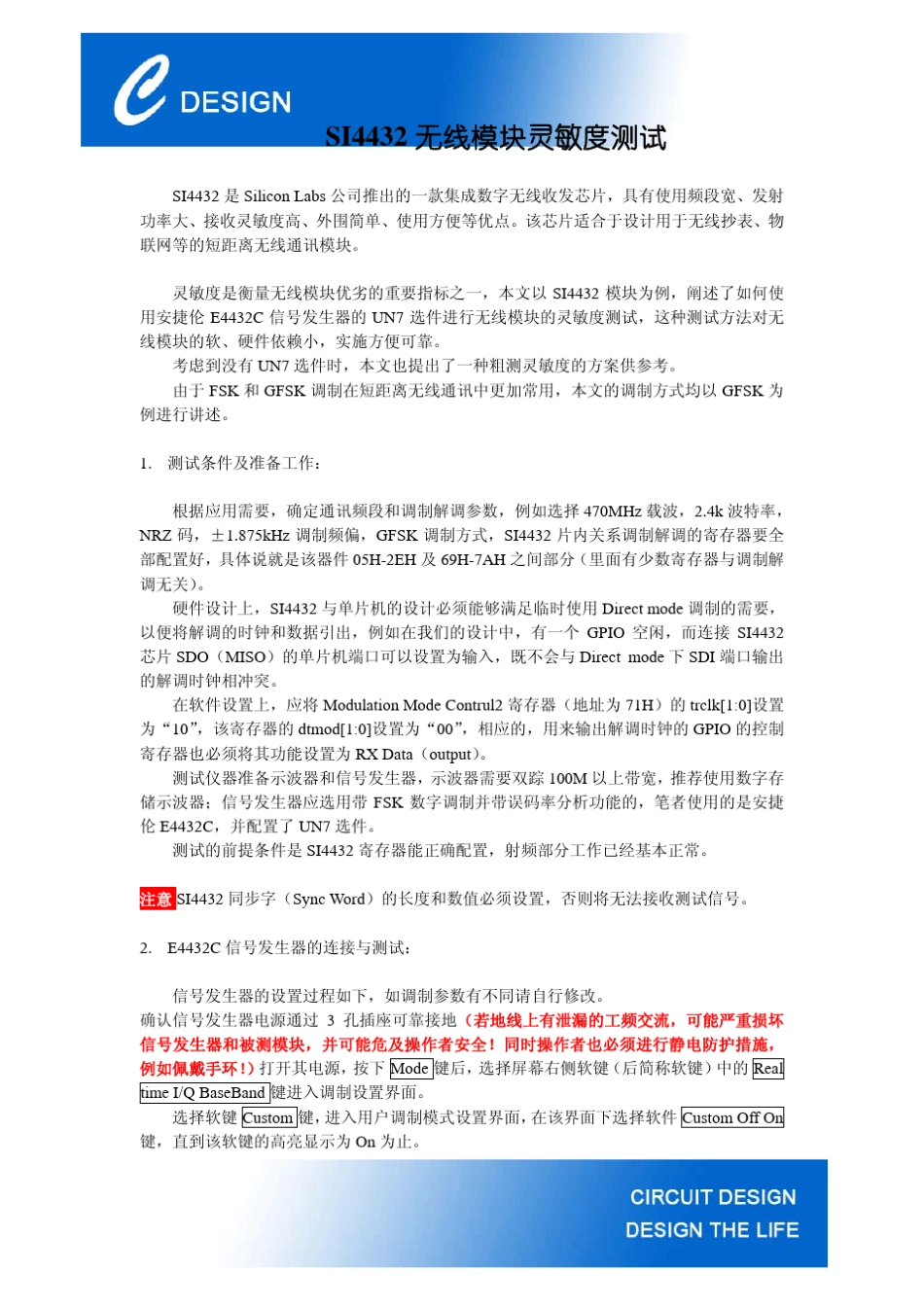 C DESIGN

SI4432 无线模块灵敏度测试

SI4432 是 Silicon Labs 公司推出的一款集成数字无线收发芯片，具有使用频段宽、发射功率大、接收灵敏度高、外围简单、使用方便等优点。该芯片适合于设计用于无线抄表、物联网等的短距离无线通讯模块。

灵敏度是衡量无线模块优劣的重要指标之一，本文以 SI4432 模块为例，阐述了如何使用安捷伦 E4432C 信号发生器的 UN7 选件进行无线模块的灵敏度测试，这种测试方法对无线模块的软、硬件依赖小，实施方便可靠。
考虑到没有 UN7 选件时，本文也提出了一种粗测灵敏度的方案供参考。
由于 FSK 和 GFSK 调制在短距离无线通讯中更加常用，本文的调制方式均以 GFSK 为例进行讲述。

1. 测试条件及准备工作：

根据应用需要，确定通讯频段和调制解调参数，例如选择 470MHz 载波，2.4k 波特率，NRZ 码，±1.875kHz 调制频偏，GFSK 调制方式，SI4432 片内关系调制解调的寄存器要全部配置好，具体说就是该器件 05H-2EH 及 69H-7AH 之间部分（里面有少数寄存器与调制解调无关）。
硬件设计上，SI4432 与单片机的设计必须能够满足临时使用 Direct mode 调制的需要，以便将解调的时钟和数据引出，例如在我们的设计中，有一个 GPIO 空闲，而连接 SI4432 芯片 SDO（MISO）的单片机端口可以设置为输入，既不会与 Direct mode 下 SDI 端口输出的解调时钟相冲突。
在软件设置上，应将 Modulation Mode Contrul2 寄存器（地址为 71H）的 trclk[1:0]设置为“10”，该寄存器的 dtmod[1:0]设置为“00”，相应的，用来输出解调时钟的 GPIO 的控制寄存器也必须将其功能设置为 RX Data（output）。
测试仪器准备示波器和信号发生器，示波器需要双踪 100M 以上带宽，推荐使用数字存储示波器；信号发生器应选用带 FSK 数字调制并带误码率分析功能的，笔者使用的是安捷伦 E4432C，并配置了 UN7 选件。
测试的前提条件是 SI4432 寄存器能正确配置，射频部分工作已经基本正常。

注意 SI4432 同步字（Sync Word）的长度和数值必须设置，否则将无法接收测试信号。

2. E4432C 信号发生器的连接与测试：

信号发生器的设置过程如下，如调制参数有不同请自行修改。
确认信号发生器电源通过 3 孔插座可靠接地（若地线上有泄漏的工频交流，可能严重损坏信号发生器和被测模块，并可能危及操作者安全！同时操作者也必须进行静电防护措施，例如佩戴手环！）打开其电源，按下 Mode 键后，选择屏幕右侧软键（后简称软键）中的 Real time I/Q BaseBand 键进入调制设置界面。
选择软键 Custom 键，进入用户调制模式设置界面，在该界面下选择软件 Custom Off On 键，直到该软键的高亮显示为 On 为止。

CIRCUIT DESIGN
DESIGN THE LIFE